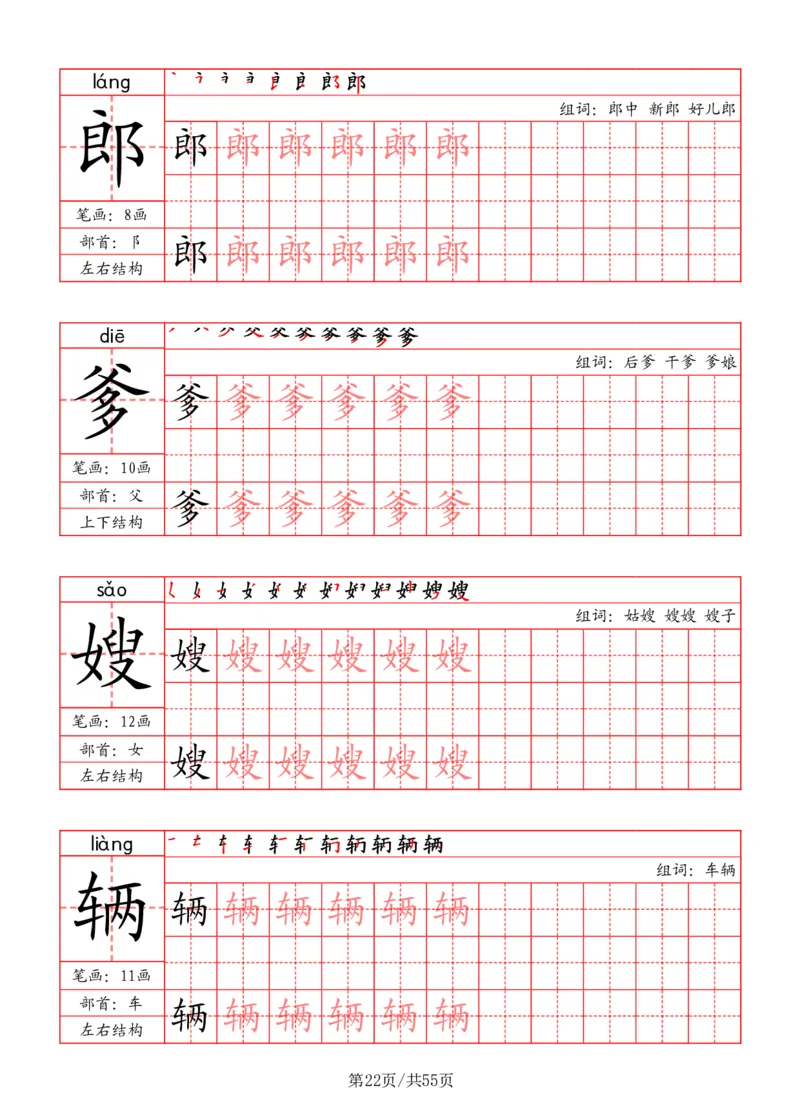 láng
郎
组词：郎中 新郎 好儿郎
郎 郎 郎 郎 郎 郎
笔画：8画
部首：阝
左右结构
郎 郎 郎 郎 郎 郎

diē
爹
组词：后爹 干爹 爹娘
爹 爹 爹 爹 爹 爹
笔画：10画
部首：父
上下结构
爹 爹 爹 爹 爹 爹

sǎo
嫂
组词：姑嫂 嫂嫂 嫂子
嫂 嫂 嫂 嫂 嫂 嫂
笔画：12画
部首：女
左右结构
嫂 嫂 嫂 嫂 嫂 嫂

liàng
辆
组词：车辆
辆 辆 辆 辆 辆 辆
笔画：11画
部首：车
左右结构
辆 辆 辆 辆 辆 辆

第22页/共55页